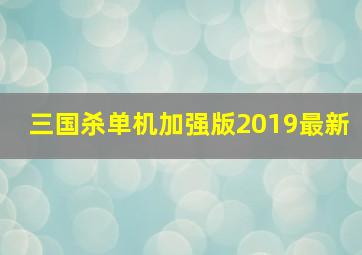 三国杀单机加强版2019最新